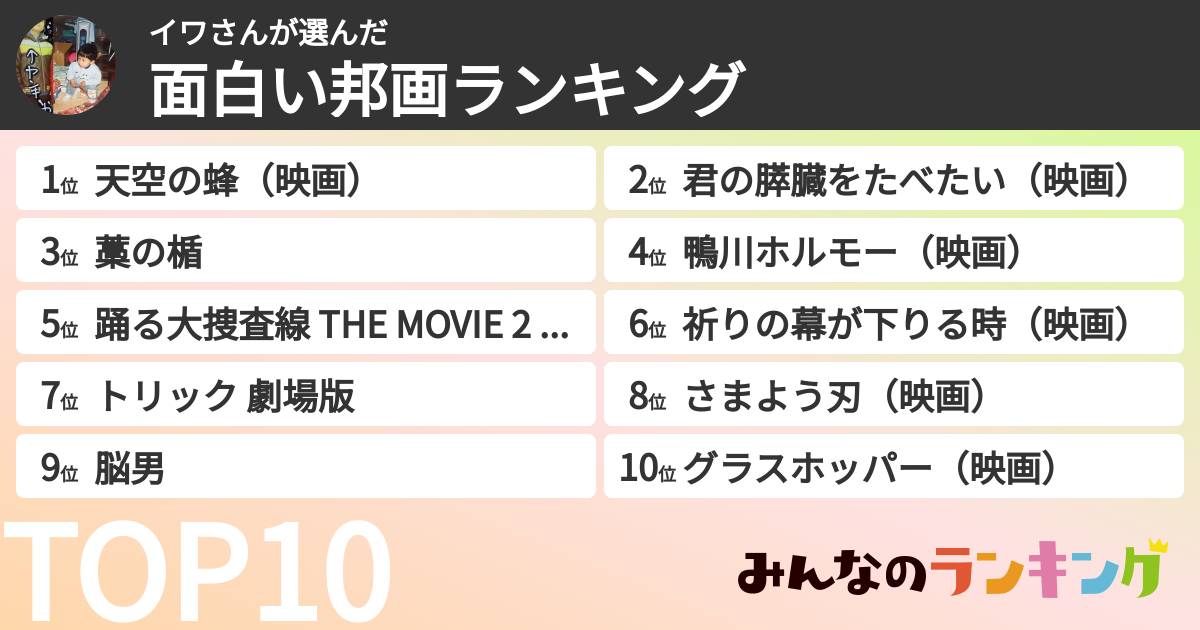 イワさんが選んだ
面白い邦画ランキング

1位 天空の蜂（映画）
2位 君の膵臓をたべたい（映画）
3位 藁の楯
4位 鴨川ホルモー（映画）
5位 踊る大捜査線 THE MOVIE 2 ...
6位 祈りの幕が下りる時（映画）
7位 トリック 劇場版
8位 さまよう刃（映画）
9位 脳男
10位 グラスホッパー（映画）

TOP10

みんなのランキング